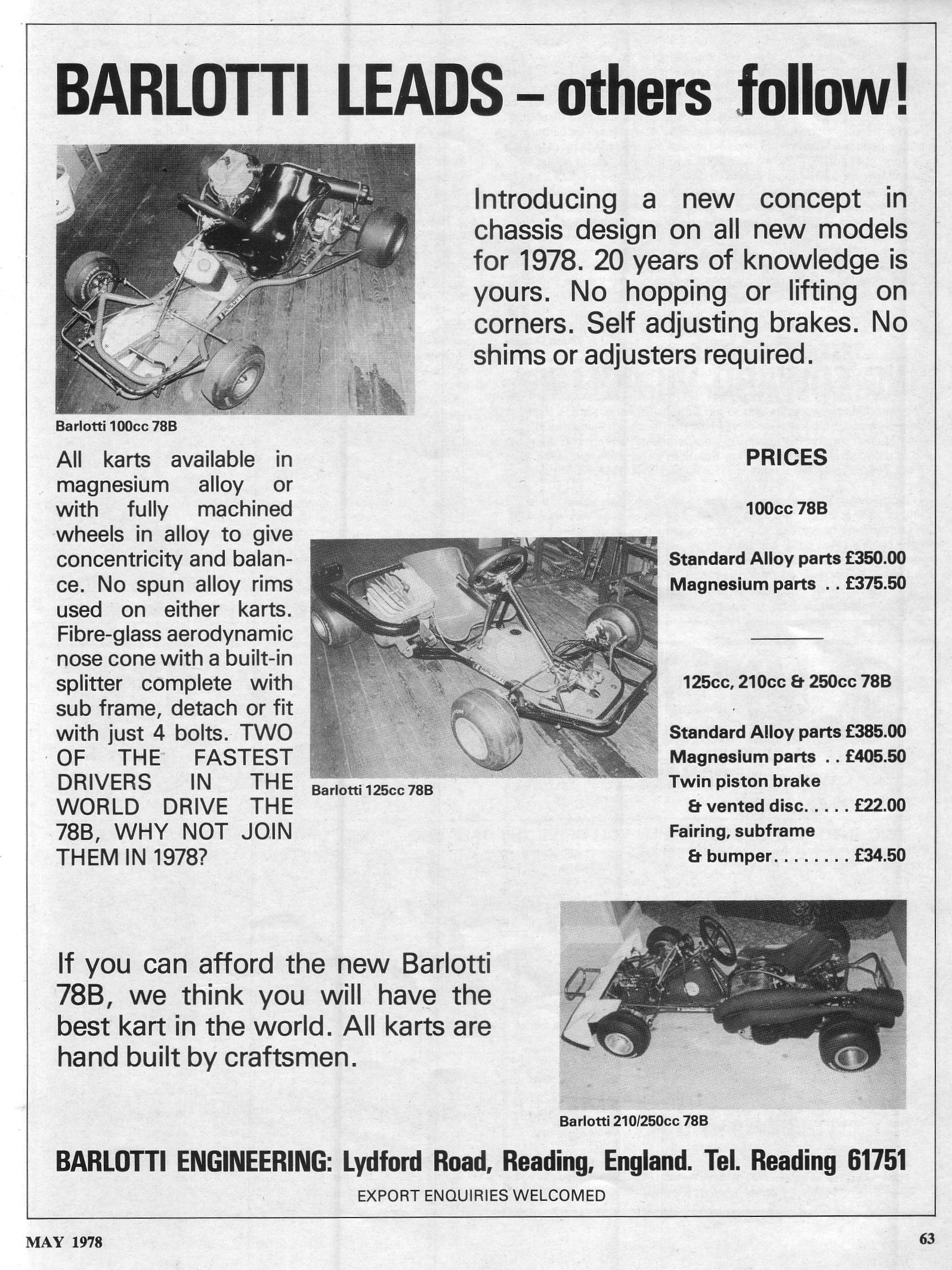 BARLOTTI LEADS – others follow!

Introducing a new concept in chassis design on all new models for 1978. 20 years of knowledge is yours. No hopping or lifting on corners. Self adjusting brakes. No shims or adjusters required.

Barlotti 100cc 78B

All karts available in magnesium alloy or with fully machined wheels in alloy to give concentricity and balance. No spun alloy rims used on either karts. Fibre-glass aerodynamic nose cone with a built-in splitter complete with sub frame, detach or fit with just 4 bolts. TWO OF THE FASTEST DRIVERS IN THE WORLD DRIVE THE 78B, WHY NOT JOIN THEM IN 1978?

Barlotti 125cc 78B

PRICES

100cc 78B

Standard Alloy parts £350.00
Magnesium parts . . £375.50

125cc, 210cc & 250cc 78B

Standard Alloy parts £385.00
Magnesium parts . . £405.50
Twin piston brake & vented disc. . . . . £22.00
Fairing, subframe & bumper. . . . . . . . £34.50

If you can afford the new Barlotti 78B, we think you will have the best kart in the world. All karts are hand built by craftsmen.

Barlotti 210/250cc 78B

BARLOTTI ENGINEERING: Lydford Road, Reading, England. Tel. Reading 61751

EXPORT ENQUIRIES WELCOMED

MAY 1978

63